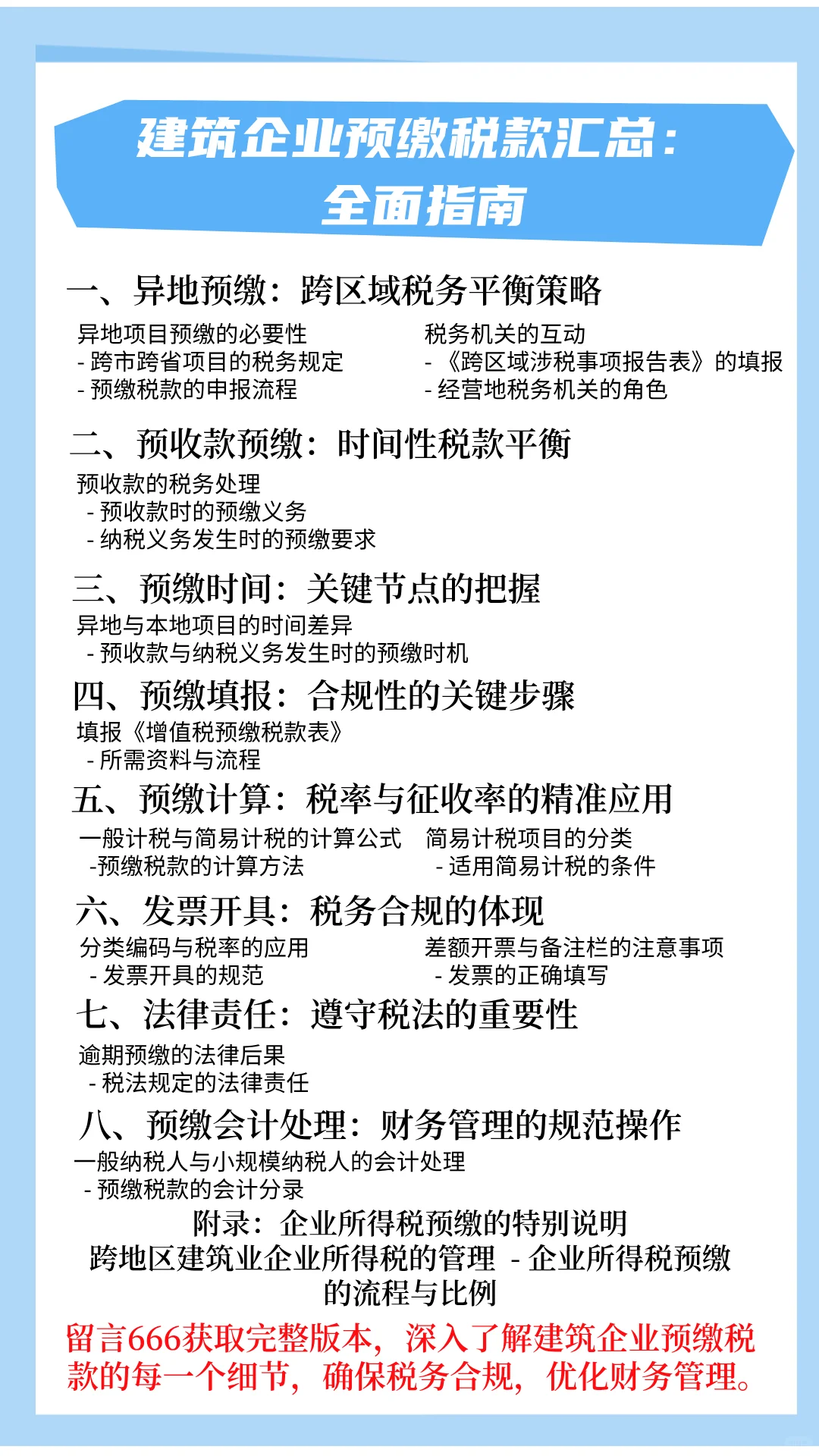 建筑企业预缴税款汇总：
全面指南

一、异地预缴：跨区域税务平衡策略

异地项目预缴的必要性
- 跨市跨省项目的税务规定
- 预缴税款的申报流程

税务机关的互动
- 《跨区域涉税事项报告表》的填报
- 经营地税务机关的角色

二、预收款预缴：时间性税款平衡

预收款的税务处理
- 预收款时的预缴义务
- 纳税义务发生时的预缴要求

三、预缴时间：关键节点的把握

异地与本地项目的时间差异
- 预收款与纳税义务发生时的预缴时机

四、预缴填报：合规性的关键步骤

填报《增值税预缴税款表》
- 所需资料与流程

五、预缴计算：税率与征收率的精准应用

一般计税与简易计税的计算公式
-预缴税款的计算方法

简易计税项目的分类
- 适用简易计税的条件

六、发票开具：税务合规的体现

分类编码与税率的应用
- 发票开具的规范

差额开票与备注栏的注意事项
- 发票的正确填写

七、法律责任：遵守税法的重要性

逾期预缴的法律后果
- 税法规定的法律责任

八、预缴会计处理：财务管理的规范操作

一般纳税人与小规模纳税人的会计处理
- 预缴税款的会计分录

附录：企业所得税预缴的特别说明
跨地区建筑业企业所得税的管理 - 企业所得税预缴的流程与比例

留言666获取完整版本，深入了解建筑企业预缴税款的每一个细节，确保税务合规，优化财务管理。